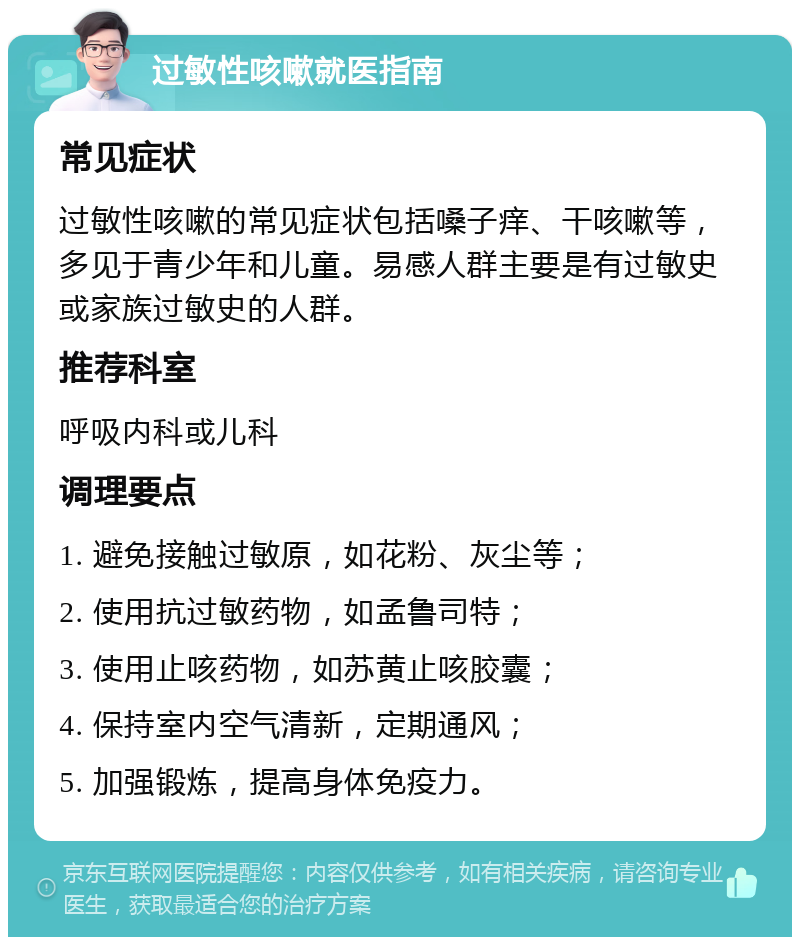 过敏性咳嗽就医指南

常见症状

过敏性咳嗽的常见症状包括嗓子痒、干咳嗽等，多见于青少年和儿童。易感人群主要是有过敏史或家族过敏史的人群。

推荐科室

呼吸内科或儿科

调理要点

1. 避免接触过敏原，如花粉、灰尘等；

2. 使用抗过敏药物，如孟鲁司特；

3. 使用止咳药物，如苏黄止咳胶囊；

4. 保持室内空气清新，定期通风；

5. 加强锻炼，提高身体免疫力。

京东互联网医院提醒您：内容仅供参考，如有相关疾病，请咨询专业医生，获取最适合您的治疗方案